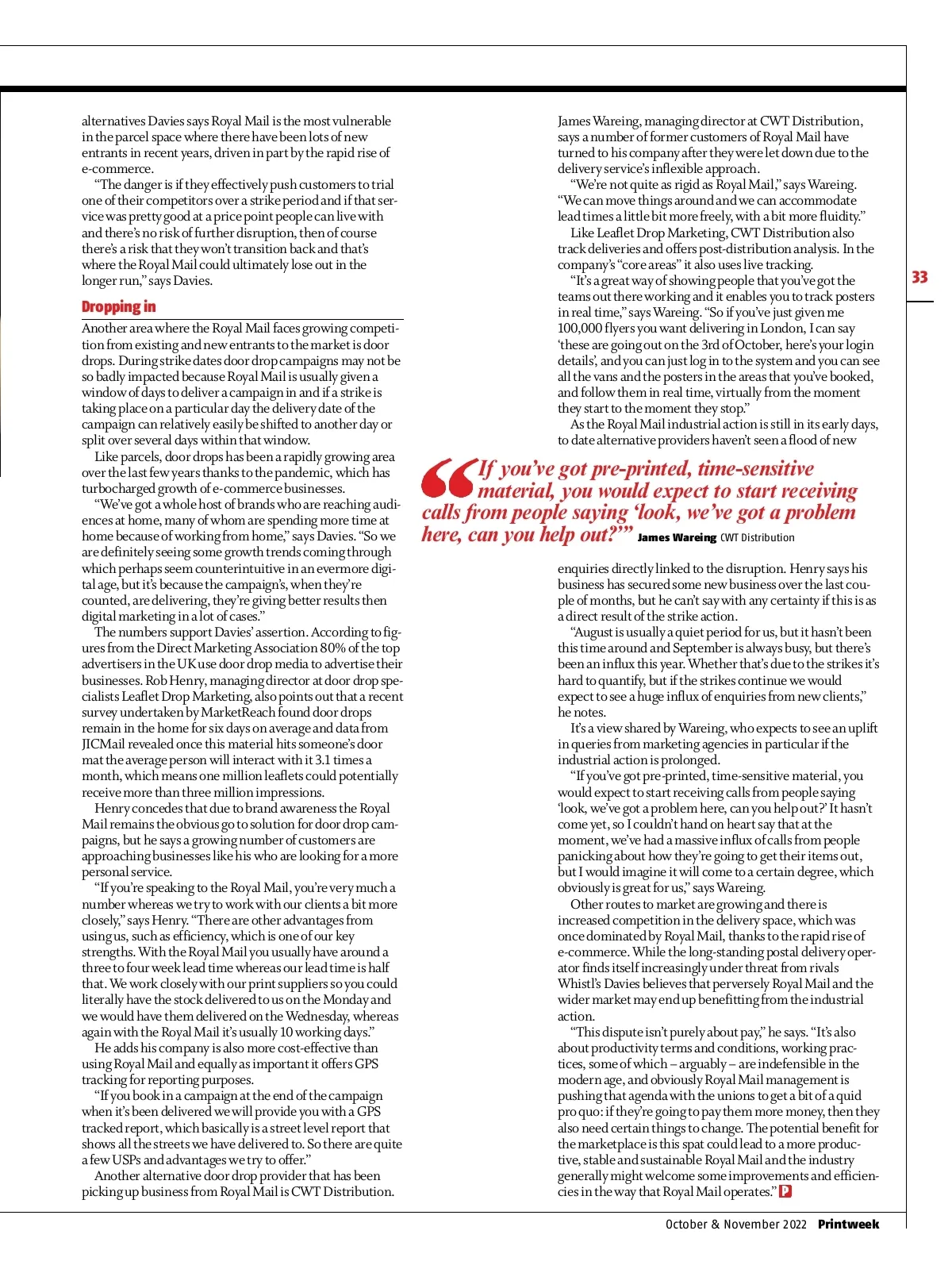 alternatives Davies says Royal Mail is the most vulnerable in the parcel space where there have been lots of new entrants in recent years, driven in part by the rapid rise of e-commerce.

"The danger is if they effectively push customers to trial one of their competitors over a strike period and if that service was pretty good at a price point people can live with and there's no risk of further disruption, then of course there's a risk that they won't transition back and that's where the Royal Mail could ultimately lose out in the longer run," says Davies.

Dropping in

Another area where the Royal Mail faces growing competition from existing and new entrants to the market is door drops. During strike dates door drop campaigns may not be so badly impacted because Royal Mail is usually given a window of days to deliver a campaign in and if a strike is taking place on a particular day the delivery date of the campaign can relatively easily be shifted to another day or split over several days within that window.

Like parcels, door drops has been a rapidly growing area over the last few years thanks to the pandemic, which has turbocharged growth of e-commerce businesses.

"We've got a whole host of brands who are reaching audiences at home, many of whom are spending more time at home because of working from home," says Davies. "So we are definitely seeing some growth trends coming through which perhaps seem counterintuitive in an evermore digital age, but it's because the campaign's, when they're counted, are delivering, they're giving better results then digital marketing in a lot of cases."

The numbers support Davies' assertion. According to figures from the Direct Marketing Association 80% of the top advertisers in the UK use door drop media to advertise their businesses. Rob Henry, managing director at door drop specialists Leaflet Drop Marketing, also points out that a recent survey undertaken by MarketReach found door drops remain in the home for six days on average and data from JICMail revealed once this material hits someone's door mat the average person will interact with it 3.1 times a month, which means one million leaflets could potentially receive more than three million impressions.

Henry concedes that due to brand awareness the Royal Mail remains the obvious go to solution for door drop campaigns, but he says a growing number of customers are approaching businesses like his who are looking for a more personal service.

"If you're speaking to the Royal Mail, you're very much a number whereas we try to work with our clients a bit more closely," says Henry. "There are other advantages from using us, such as efficiency, which is one of our key strengths. With the Royal Mail you usually have around a three to four week lead time whereas our lead time is half that. We work closely with our print suppliers so you could literally have the stock delivered to us on the Monday and we would have them delivered on the Wednesday, whereas again with the Royal Mail it's usually 10 working days."

He adds his company is also more cost-effective than using Royal Mail and equally as important it offers GPS tracking for reporting purposes.

"If you book in a campaign at the end of the campaign when it's been delivered we will provide you with a GPS tracked report, which basically is a street level report that shows all the streets we have delivered to. So there are quite a few USPs and advantages we try to offer."

Another alternative door drop provider that has been picking up business from Royal Mail is CWT Distribution.

James Wareing, managing director at CWT Distribution, says a number of former customers of Royal Mail have turned to his company after they were let down due to the delivery service's inflexible approach.

"We're not quite as rigid as Royal Mail," says Wareing. "We can move things around and we can accommodate lead times a little bit more freely, with a bit more fluidity."

Like Leaflet Drop Marketing, CWT Distribution also track deliveries and offers post-distribution analysis. In the company's "core areas" it also uses live tracking.

"It's a great way of showing people that you've got the teams out there working and it enables you to track posters in real time," says Wareing. "So if you've just given me 100,000 flyers you want delivering in London, I can say 'these are going out on the 3rd of October, here's your login details', and you can just log in to the system and you can see all the vans and the posters in the areas that you've booked, and follow them in real time, virtually from the moment they start to the moment they stop."

As the Royal Mail industrial action is still in its early days, to date alternative providers haven't seen a flood of new

"If you've got pre-printed, time-sensitive material, you would expect to start receiving calls from people saying 'look, we've got a problem here, can you help out?'" James Wareing CWT Distribution

enquiries directly linked to the disruption. Henry says his business has secured some new business over the last couple of months, but he can't say with any certainty if this is as a direct result of the strike action.

"August is usually a quiet period for us, but it hasn't been this time around and September is always busy, but there's been an influx this year. Whether that's due to the strikes it's hard to quantify, but if the strikes continue we would expect to see a huge influx of enquiries from new clients," he notes.

It's a view shared by Wareing, who expects to see an uplift in queries from marketing agencies in particular if the industrial action is prolonged.

"If you've got pre-printed, time-sensitive material, you would expect to start receiving calls from people saying 'look, we've got a problem here, can you help out?' It hasn't come yet, so I couldn't hand on heart say that at the moment, we've had a massive influx of calls from people panicking about how they're going to get their items out, but I would imagine it will come to a certain degree, which obviously is great for us," says Wareing.

Other routes to market are growing and there is increased competition in the delivery space, which was once dominated by Royal Mail, thanks to the rapid rise of e-commerce. While the long-standing postal delivery operator finds itself increasingly under threat from rivals Whistl's Davies believes that perversely Royal Mail and the wider market may end up benefitting from the industrial action.

"This dispute isn't purely about pay," he says. "It's also about productivity terms and conditions, working practices, some of which – arguably – are indefensible in the modern age, and obviously Royal Mail management is pushing that agenda with the unions to get a bit of a quid pro quo: if they're going to pay them more money, then they also need certain things to change. The potential benefit for the marketplace is this spat could lead to a more productive, stable and sustainable Royal Mail and the industry generally might welcome some improvements and efficiencies in the way that Royal Mail operates." P

33

October & November 2022 Printweek